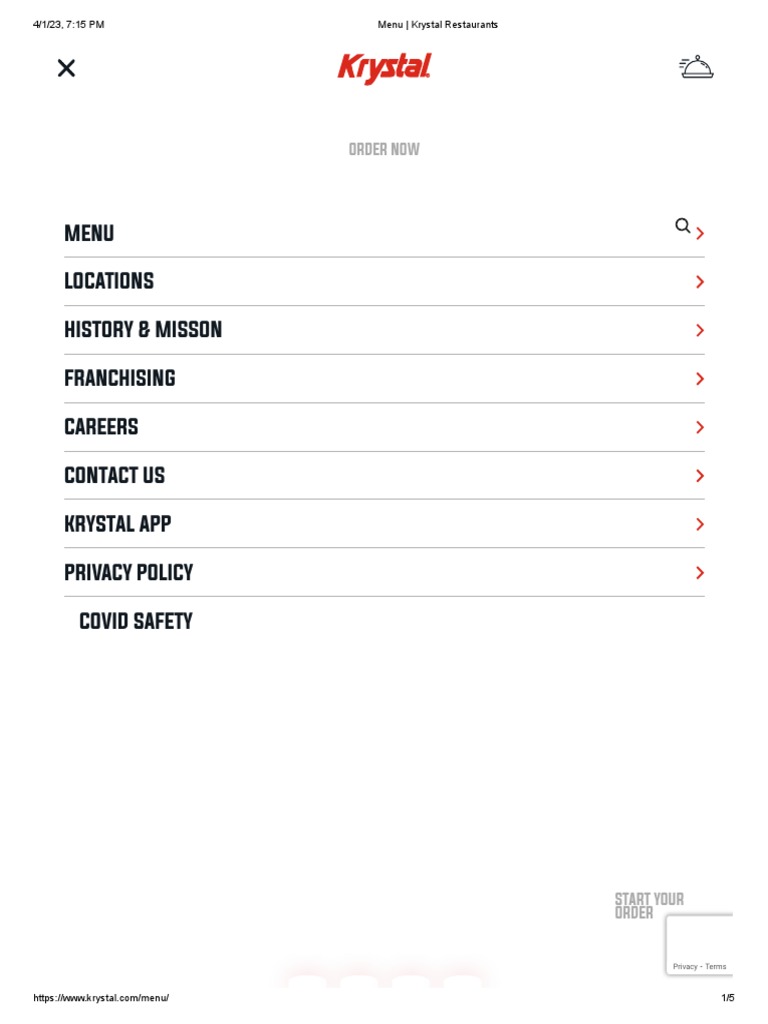 4/1/23, 7:15 PM

Menu | Krystal Restaurants

Krystal

ORDER NOW

MENU

LOCATIONS

HISTORY & MISSON

FRANCHISING

CAREERS

CONTACT US

KRYSTAL APP

PRIVACY POLICY

COVID SAFETY

START YOUR ORDER

Privacy - Terms

https://www.krystal.com/menu/

1/5